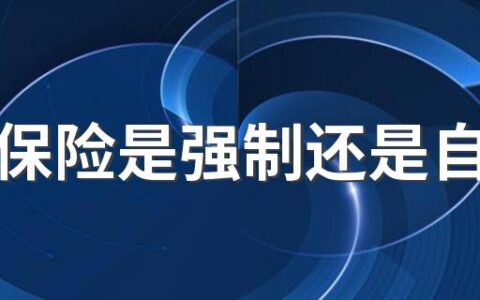 保险是强制还是自